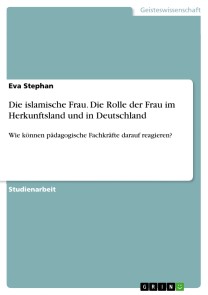 Geisteswissenschaft

Eva Stephan

Die islamische Frau. Die Rolle der Frau im Herkunftsland und in Deutschland

Wie können pädagogische Fachkräfte darauf reagieren?

Studienarbeit

GRIN